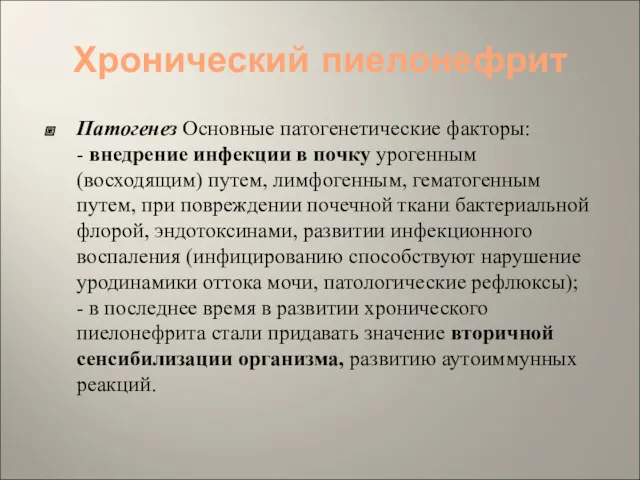 Хронический пиелонефрит

Патогенез Основные патогенетические факторы:
- внедрение инфекции в почку урогенным (восходящим) путем, лимфогенным, гематогенным путем, при повреждении почечной ткани бактериальной флорой, эндотоксинами, развитии инфекционного воспаления (инфицированию способствуют нарушение уродинамики оттока мочи, патологические рефлюксы);
- в последнее время в развитии хронического пиелонефрита стали придавать значение вторичной сенсибилизации организма, развитию аутоиммунных реакций.